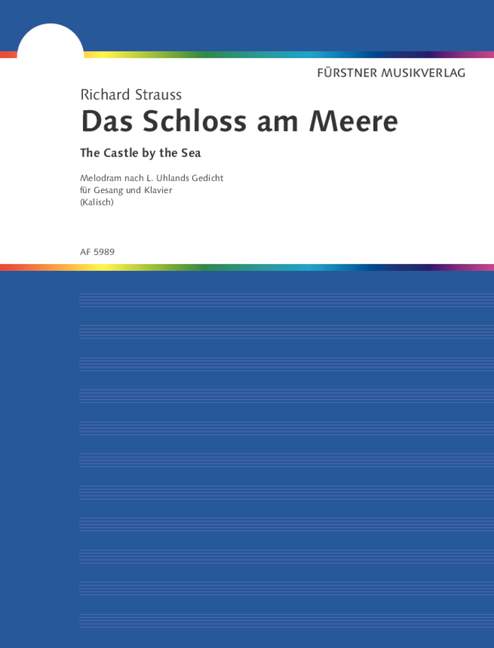 FÜRSTNER MUSIKVERLAG

Richard Strauss

Das Schloss am Meere

The Castle by the Sea

Melodram nach L. Uhlands Gedicht
für Gesang und Klavier
(Kalisch)

AF 5989